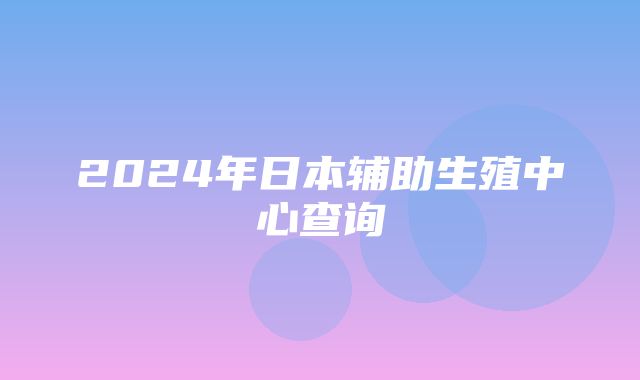 2024年日本辅助生殖中心查询